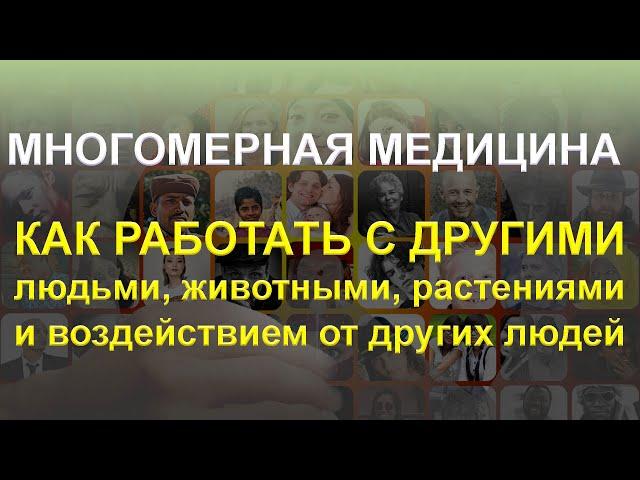 МНОГОМЕРНАЯ МЕДИЦИНА

КАК РАБОТАТЬ С ДРУГИМИ
людьми, животными, растениями
и воздействием от других людей